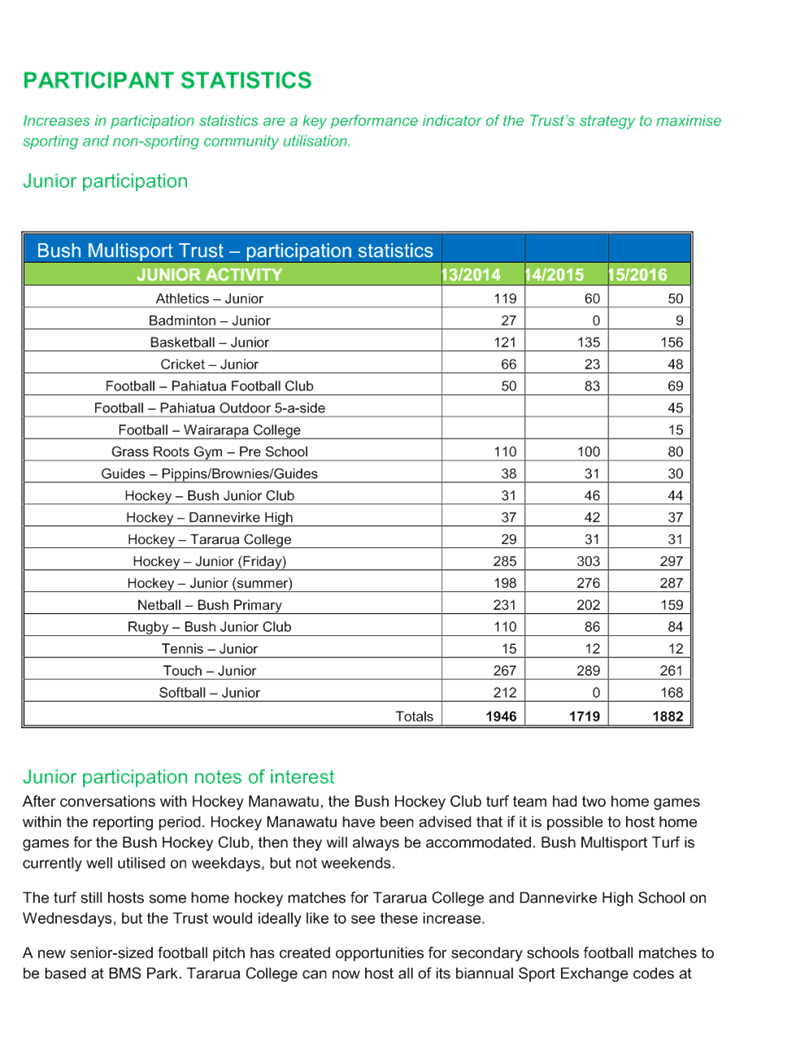 PARTICIPANT STATISTICS

Increases in participation statistics are a key performance indicator of the Trust's strategy to maximise sporting and non-sporting community utilisation.

Junior participation

| Bush Multisport Trust – participation statistics | | | |
|---|---|---|---|
| JUNIOR ACTIVITY | 13/2014 | 14/2015 | 15/2016 |
| Athletics – Junior | 119 | 60 | 50 |
| Badminton – Junior | 27 | 0 | 9 |
| Basketball – Junior | 121 | 135 | 156 |
| Cricket – Junior | 66 | 23 | 48 |
| Football – Pahiatua Football Club | 50 | 83 | 69 |
| Football – Pahiatua Outdoor 5-a-side | | | 45 |
| Football – Wairarapa College | | | 15 |
| Grass Roots Gym – Pre School | 110 | 100 | 80 |
| Guides – Pippins/Brownies/Guides | 38 | 31 | 30 |
| Hockey – Bush Junior Club | 31 | 46 | 44 |
| Hockey – Dannevirke High | 37 | 42 | 37 |
| Hockey – Tararua College | 29 | 31 | 31 |
| Hockey – Junior (Friday) | 285 | 303 | 297 |
| Hockey – Junior (summer) | 198 | 276 | 287 |
| Netball – Bush Primary | 231 | 202 | 159 |
| Rugby – Bush Junior Club | 110 | 86 | 84 |
| Tennis – Junior | 15 | 12 | 12 |
| Touch – Junior | 267 | 289 | 261 |
| Softball – Junior | 212 | 0 | 168 |
| Totals | 1946 | 1719 | 1882 |

Junior participation notes of interest
After conversations with Hockey Manawatu, the Bush Hockey Club turf team had two home games within the reporting period. Hockey Manawatu have been advised that if it is possible to host home games for the Bush Hockey Club, then they will always be accommodated. Bush Multisport Turf is currently well utilised on weekdays, but not weekends.

The turf still hosts some home hockey matches for Tararua College and Dannevirke High School on Wednesdays, but the Trust would ideally like to see these increase.

A new senior-sized football pitch has created opportunities for secondary schools football matches to be based at BMS Park. Tararua College can now host all of its biannual Sport Exchange codes at